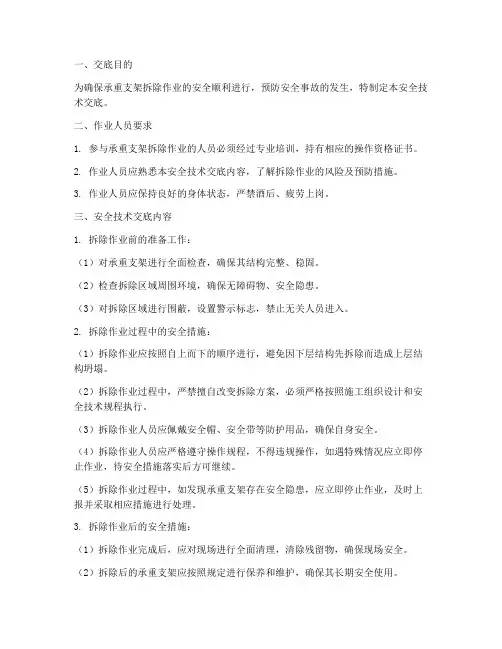 一、交底目的

为确保承重支架拆除作业的安全顺利进行，预防安全事故的发生，特制定本安全技术交底。

二、作业人员要求

1. 参与承重支架拆除作业的人员必须经过专业培训，持有相应的操作资格证书。

2. 作业人员应熟悉本安全技术交底内容，了解拆除作业的风险及预防措施。

3. 作业人员应保持良好的身体状态，严禁酒后、疲劳上岗。

三、安全技术交底内容

1. 拆除作业前的准备工作：

（1）对承重支架进行全面检查，确保其结构完整、稳固。

（2）检查拆除区域周围环境，确保无障碍物、安全隐患。

（3）对拆除区域进行围蔽，设置警示标志，禁止无关人员进入。

2. 拆除作业过程中的安全措施：

（1）拆除作业应按照自上而下的顺序进行，避免因下层结构先拆除而造成上层结构坍塌。

（2）拆除作业过程中，严禁擅自改变拆除方案，必须严格按照施工组织设计和安全技术规程执行。

（3）拆除作业人员应佩戴安全帽、安全带等防护用品，确保自身安全。

（4）拆除作业人员应严格遵守操作规程，不得违规操作，如遇特殊情况应立即停止作业，待安全措施落实后方可继续。

（5）拆除作业过程中，如发现承重支架存在安全隐患，应立即停止作业，及时上报并采取相应措施进行处理。

3. 拆除作业后的安全措施：

（1）拆除作业完成后，应对现场进行全面清理，清除残留物，确保现场安全。

（2）拆除后的承重支架应按照规定进行保养和维护，确保其长期安全使用。